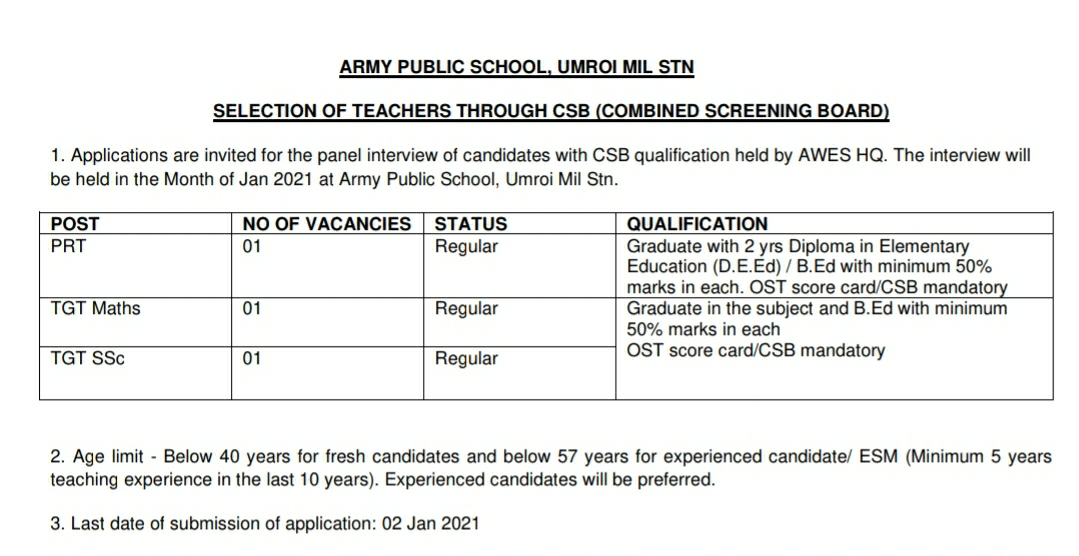 ARMY PUBLIC SCHOOL, UMROI MIL STN

SELECTION OF TEACHERS THROUGH CSB (COMBINED SCREENING BOARD)

1. Applications are invited for the panel interview of candidates with CSB qualification held by AWES HQ. The interview will be held in the Month of Jan 2021 at Army Public School, Umroi Mil Stn.

| POST | NO OF VACANCIES | STATUS | QUALIFICATION |
|---|---|---|---|
| PRT | 01 | Regular | Graduate with 2 yrs Diploma in Elementary Education (D.E.Ed) / B.Ed with minimum 50% marks in each. OST score card/CSB mandatory |
| TGT Maths | 01 | Regular | Graduate in the subject and B.Ed with minimum 50% marks in each OST score card/CSB mandatory |
| TGT SSc | 01 | Regular | |

2. Age limit - Below 40 years for fresh candidates and below 57 years for experienced candidate/ ESM (Minimum 5 years teaching experience in the last 10 years). Experienced candidates will be preferred.

3. Last date of submission of application: 02 Jan 2021